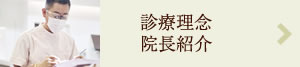 診療理念
院長紹介